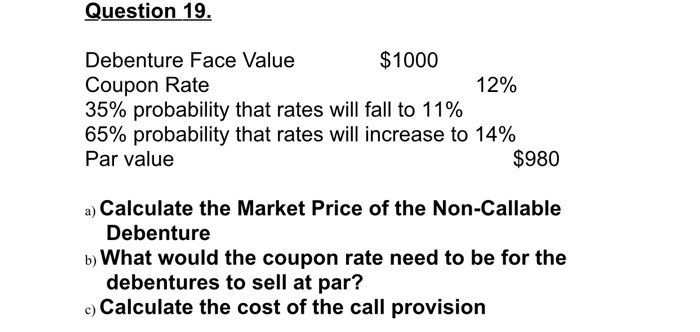 Question 19.

Debenture Face Value $1000
Coupon Rate 12%
35% probability that rates will fall to 11%
65% probability that rates will increase to 14%
Par value $980

a) Calculate the Market Price of the Non-Callable Debenture
b) What would the coupon rate need to be for the debentures to sell at par?
c) Calculate the cost of the call provision